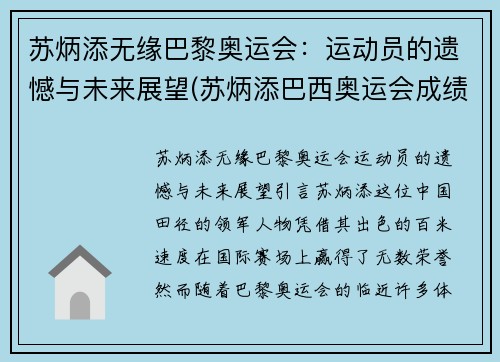 苏炳添无缘巴黎奥运会：运动员的遗憾与未来展望(苏炳添巴西奥运会成绩

苏炳添无缘巴黎奥运会运动员的遗憾与未来展望引言苏炳添这位中国田径的领军人物凭借其出色的百米速度在国际赛场上赢得了无数荣誉然而随着巴黎奥运会的临近许多体